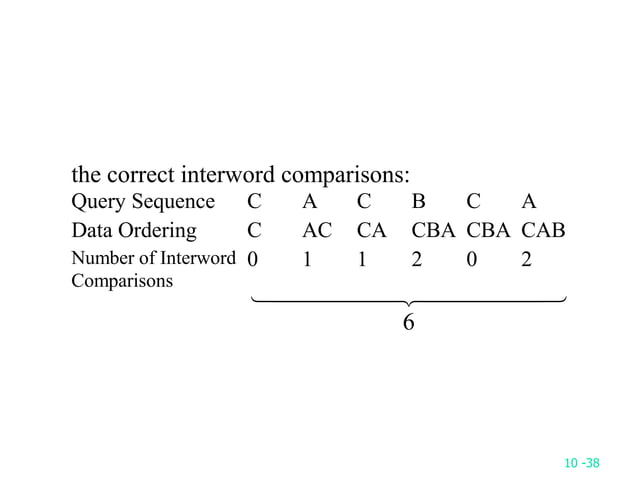 the correct interword comparisons:

| Query Sequence | C | A | C | B | C | A |
|---|---|---|---|---|---|---|
| Data Ordering | C | AC | CA | CBA | CBA | CAB |
| Number of Interword Comparisons | 0 | 1 | 1 | 2 | 0 | 2 |

6

10 -38